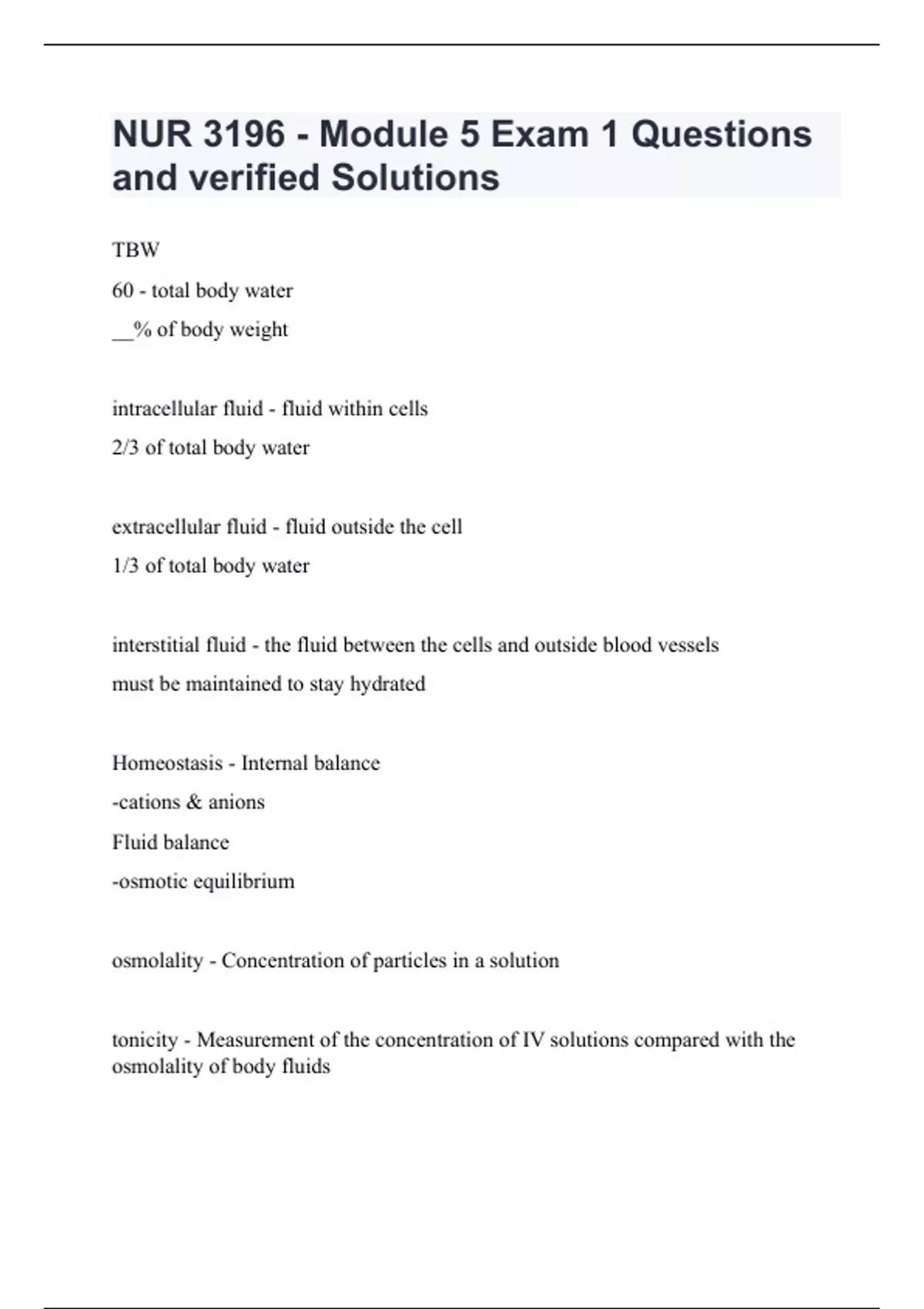 NUR 3196 - Module 5 Exam 1 Questions and verified Solutions

TBW

60 - total body water

__% of body weight

intracellular fluid - fluid within cells

2/3 of total body water

extracellular fluid - fluid outside the cell

1/3 of total body water

interstitial fluid - the fluid between the cells and outside blood vessels

must be maintained to stay hydrated

Homeostasis - Internal balance

-cations & anions

Fluid balance

-osmotic equilibrium

osmolality - Concentration of particles in a solution

tonicity - Measurement of the concentration of IV solutions compared with the osmolality of body fluids